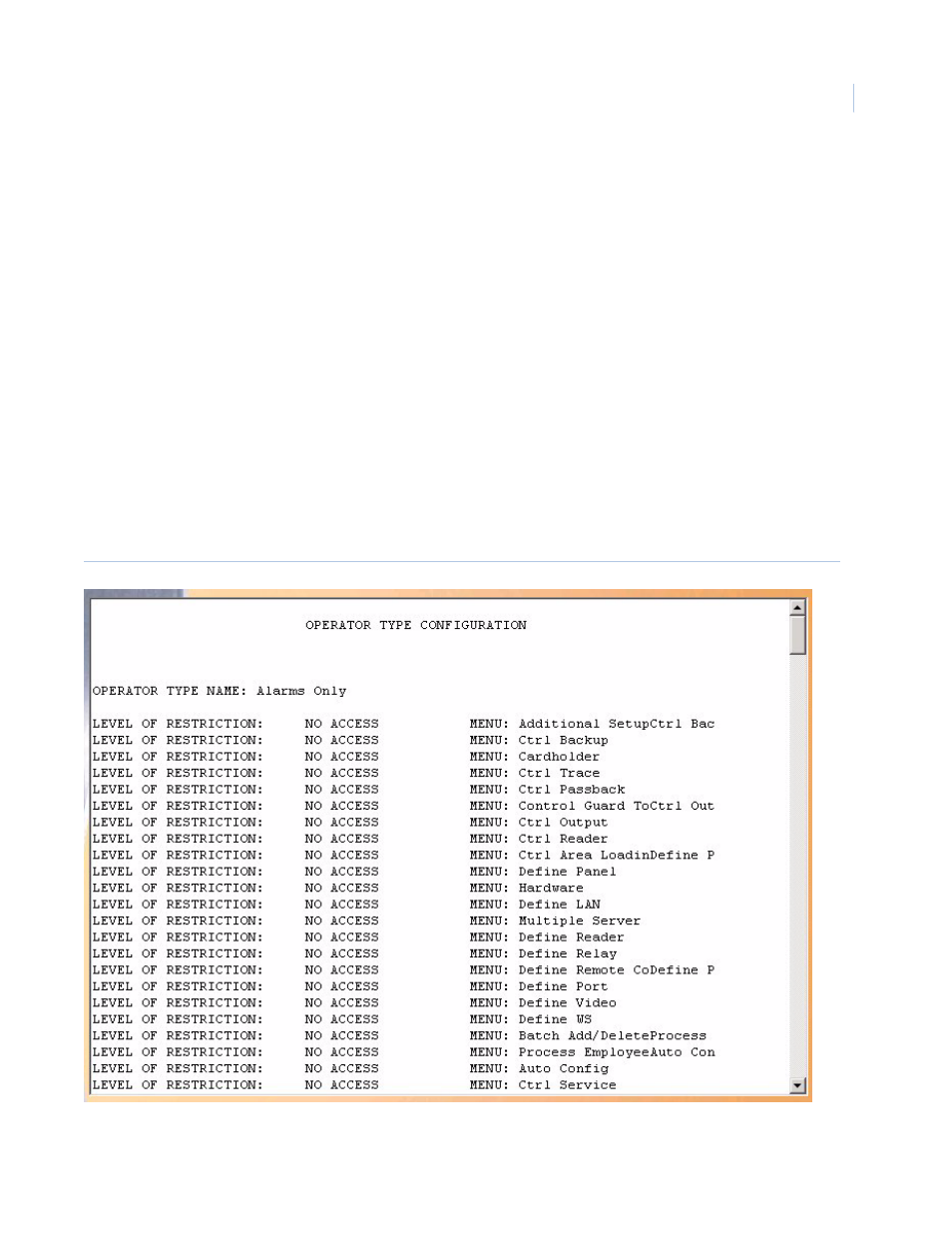 OPERATOR TYPE CONFIGURATION

OPERATOR TYPE NAME: Alarms Only

LEVEL OF RESTRICTION: NO ACCESS MENU: Additional SetupCtrl Bac
LEVEL OF RESTRICTION: NO ACCESS MENU: Ctrl Backup
LEVEL OF RESTRICTION: NO ACCESS MENU: Cardholder
LEVEL OF RESTRICTION: NO ACCESS MENU: Ctrl Trace
LEVEL OF RESTRICTION: NO ACCESS MENU: Ctrl Passback
LEVEL OF RESTRICTION: NO ACCESS MENU: Control Guard ToCtrl Out
LEVEL OF RESTRICTION: NO ACCESS MENU: Ctrl Output
LEVEL OF RESTRICTION: NO ACCESS MENU: Ctrl Reader
LEVEL OF RESTRICTION: NO ACCESS MENU: Ctrl Area LoadinDefine P
LEVEL OF RESTRICTION: NO ACCESS MENU: Define Panel
LEVEL OF RESTRICTION: NO ACCESS MENU: Hardware
LEVEL OF RESTRICTION: NO ACCESS MENU: Define LAN
LEVEL OF RESTRICTION: NO ACCESS MENU: Multiple Server
LEVEL OF RESTRICTION: NO ACCESS MENU: Define Reader
LEVEL OF RESTRICTION: NO ACCESS MENU: Define Relay
LEVEL OF RESTRICTION: NO ACCESS MENU: Define Remote CoDefine P
LEVEL OF RESTRICTION: NO ACCESS MENU: Define Port
LEVEL OF RESTRICTION: NO ACCESS MENU: Define Video
LEVEL OF RESTRICTION: NO ACCESS MENU: Define WS
LEVEL OF RESTRICTION: NO ACCESS MENU: Batch Add/DeleteProcess
LEVEL OF RESTRICTION: NO ACCESS MENU: Process EmployeeAuto Con
LEVEL OF RESTRICTION: NO ACCESS MENU: Auto Config
LEVEL OF RESTRICTION: NO ACCESS MENU: Ctrl Service